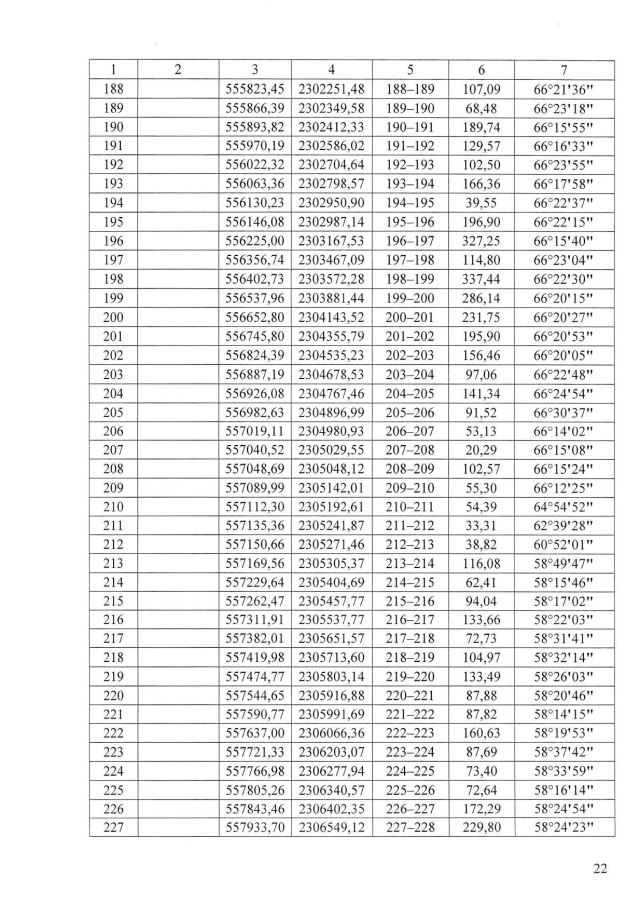 | 1 | 2 | 3 | 4 | 5 | 6 | 7 |
|---|---|---|---|---|---|---|
| 188 | | 555823,45 | 2302251,48 | 188–189 | 107,09 | 66°21'36" |
| 189 | | 555866,39 | 2302349,58 | 189–190 | 68,48 | 66°23'18" |
| 190 | | 555893,82 | 2302412,33 | 190–191 | 189,74 | 66°15'55" |
| 191 | | 555970,19 | 2302586,02 | 191–192 | 129,57 | 66°16'33" |
| 192 | | 556022,32 | 2302704,64 | 192–193 | 102,50 | 66°23'55" |
| 193 | | 556063,36 | 2302798,57 | 193–194 | 166,36 | 66°17'58" |
| 194 | | 556130,23 | 2302950,90 | 194–195 | 39,55 | 66°22'37" |
| 195 | | 556146,08 | 2302987,14 | 195–196 | 196,90 | 66°22'15" |
| 196 | | 556225,00 | 2303167,53 | 196–197 | 327,25 | 66°15'40" |
| 197 | | 556356,74 | 2303467,09 | 197–198 | 114,80 | 66°23'04" |
| 198 | | 556402,73 | 2303572,28 | 198–199 | 337,44 | 66°22'30" |
| 199 | | 556537,96 | 2303881,44 | 199–200 | 286,14 | 66°20'15" |
| 200 | | 556652,80 | 2304143,52 | 200–201 | 231,75 | 66°20'27" |
| 201 | | 556745,80 | 2304355,79 | 201–202 | 195,90 | 66°20'53" |
| 202 | | 556824,39 | 2304535,23 | 202–203 | 156,46 | 66°20'05" |
| 203 | | 556887,19 | 2304678,53 | 203–204 | 97,06 | 66°22'48" |
| 204 | | 556926,08 | 2304767,46 | 204–205 | 141,34 | 66°24'54" |
| 205 | | 556982,63 | 2304896,99 | 205–206 | 91,52 | 66°30'37" |
| 206 | | 557019,11 | 2304980,93 | 206–207 | 53,13 | 66°14'02" |
| 207 | | 557040,52 | 2305029,55 | 207–208 | 20,29 | 66°15'08" |
| 208 | | 557048,69 | 2305048,12 | 208–209 | 102,57 | 66°15'24" |
| 209 | | 557089,99 | 2305142,01 | 209–210 | 55,30 | 66°12'25" |
| 210 | | 557112,30 | 2305192,61 | 210–211 | 54,39 | 64°54'52" |
| 211 | | 557135,36 | 2305241,87 | 211–212 | 33,31 | 62°39'28" |
| 212 | | 557150,66 | 2305271,46 | 212–213 | 38,82 | 60°52'01" |
| 213 | | 557169,56 | 2305305,37 | 213–214 | 116,08 | 58°49'47" |
| 214 | | 557229,64 | 2305404,69 | 214–215 | 62,41 | 58°15'46" |
| 215 | | 557262,47 | 2305457,77 | 215–216 | 94,04 | 58°17'02" |
| 216 | | 557311,91 | 2305537,77 | 216–217 | 133,66 | 58°22'03" |
| 217 | | 557382,01 | 2305651,57 | 217–218 | 72,73 | 58°31'41" |
| 218 | | 557419,98 | 2305713,60 | 218–219 | 104,97 | 58°32'14" |
| 219 | | 557474,77 | 2305803,14 | 219–220 | 133,49 | 58°26'03" |
| 220 | | 557544,65 | 2305916,88 | 220–221 | 87,88 | 58°20'46" |
| 221 | | 557590,77 | 2305991,69 | 221–222 | 87,82 | 58°14'15" |
| 222 | | 557637,00 | 2306066,36 | 222–223 | 160,63 | 58°19'53" |
| 223 | | 557721,33 | 2306203,07 | 223–224 | 87,69 | 58°37'42" |
| 224 | | 557766,98 | 2306277,94 | 224–225 | 73,40 | 58°33'59" |
| 225 | | 557805,26 | 2306340,57 | 225–226 | 72,64 | 58°16'14" |
| 226 | | 557843,46 | 2306402,35 | 226–227 | 172,29 | 58°24'54" |
| 227 | | 557933,70 | 2306549,12 | 227–228 | 229,80 | 58°24'23" |

22